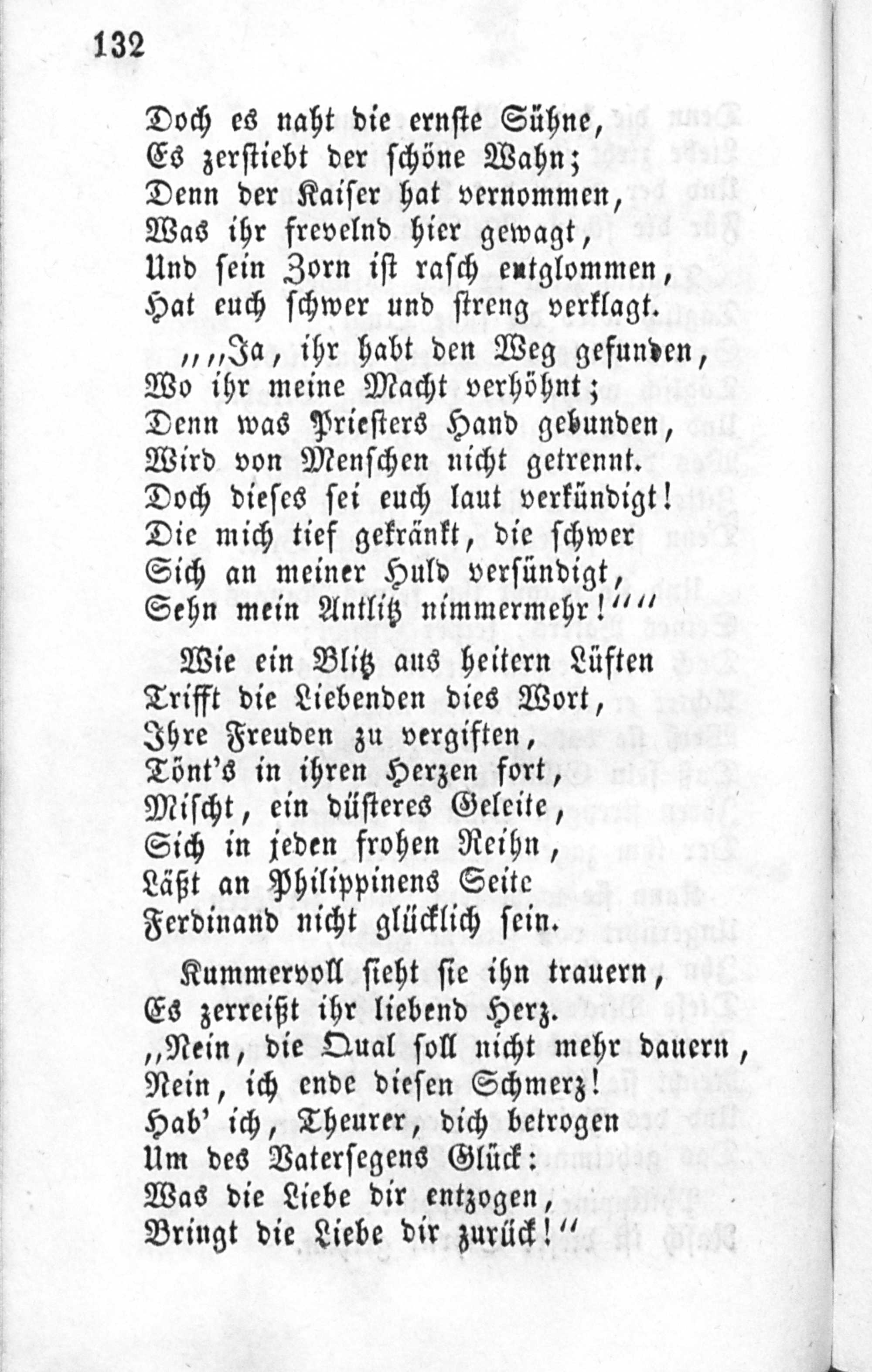 132

Doch es naht die ernste Sühne,
Es zerstiebt der schöne Wahn;
Denn der Kaiser hat vernommen,
Was ihr frevelnd hier gewagt,
Und sein Zorn ist rasch entglommen,
Hat euch schwer und streng verklagt.

„„Ja, ihr habt den Weg gefunden,
Wo ihr meine Macht verhöhnt;
Denn was Priesters Hand gebunden,
Wird von Menschen nicht getrennt.
Doch dieses sei euch laut verkündigt!
Die mich tief gekränkt, die schwer
Sich an meiner Huld versündigt,
Sehn mein Antlitz nimmermehr!““

Wie ein Blitz aus heitern Lüften
Trifft die Liebenden dies Wort,
Ihre Freuden zu vergiften,
Tönt's in ihren Herzen fort,
Mischt, ein düsteres Geleite,
Sich in jeden frohen Reihn,
Läßt an Philippinens Seite
Ferdinand nicht glücklich sein.

Kummervoll sieht sie ihn trauern,
Es zerreißt ihr liebend Herz.
„Nein, die Qual soll nicht mehr dauern,
Nein, ich ende diesen Schmerz!
Hab' ich, Theurer, dich betrogen
Um des Vatersegens Glück:
Was die Liebe dir entzogen,
Bringt die Liebe dir zurück!“